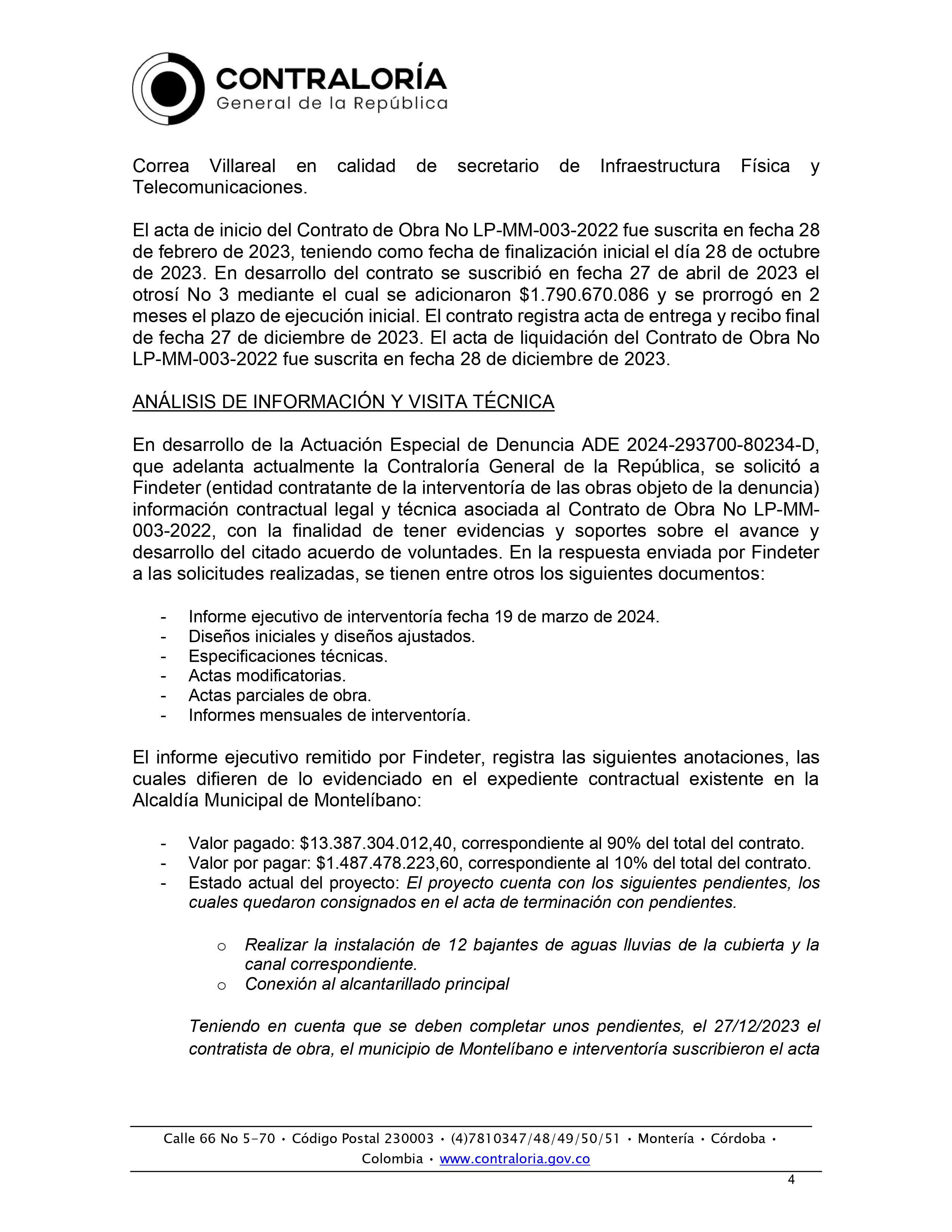 CONTRALORÍA
General de la República

Correa Villareal en calidad de secretario de Infraestructura Física y Telecomunicaciones.

El acta de inicio del Contrato de Obra No LP-MM-003-2022 fue suscrita en fecha 28 de febrero de 2023, teniendo como fecha de finalización inicial el día 28 de octubre de 2023. En desarrollo del contrato se suscribió en fecha 27 de abril de 2023 el otrosí No 3 mediante el cual se adicionaron $1.790.670.086 y se prorrogó en 2 meses el plazo de ejecución inicial. El contrato registra acta de entrega y recibo final de fecha 27 de diciembre de 2023. El acta de liquidación del Contrato de Obra No LP-MM-003-2022 fue suscrita en fecha 28 de diciembre de 2023.

ANÁLISIS DE INFORMACIÓN Y VISITA TÉCNICA

En desarrollo de la Actuación Especial de Denuncia ADE 2024-293700-80234-D, que adelanta actualmente la Contraloría General de la República, se solicitó a Findeter (entidad contratante de la interventoría de las obras objeto de la denuncia) información contractual legal y técnica asociada al Contrato de Obra No LP-MM-003-2022, con la finalidad de tener evidencias y soportes sobre el avance y desarrollo del citado acuerdo de voluntades. En la respuesta enviada por Findeter a las solicitudes realizadas, se tienen entre otros los siguientes documentos:

- Informe ejecutivo de interventoría fecha 19 de marzo de 2024.
- Diseños iniciales y diseños ajustados.
- Especificaciones técnicas.
- Actas modificatorias.
- Actas parciales de obra.
- Informes mensuales de interventoría.

El informe ejecutivo remitido por Findeter, registra las siguientes anotaciones, las cuales difieren de lo evidenciado en el expediente contractual existente en la Alcaldía Municipal de Montelíbano:

- Valor pagado: $13.387.304.012,40, correspondiente al 90% del total del contrato.
- Valor por pagar: $1.487.478.223,60, correspondiente al 10% del total del contrato.
- Estado actual del proyecto: El proyecto cuenta con los siguientes pendientes, los cuales quedaron consignados en el acta de terminación con pendientes.

o Realizar la instalación de 12 bajantes de aguas lluvias de la cubierta y la canal correspondiente.
o Conexión al alcantarillado principal

Teniendo en cuenta que se deben completar unos pendientes, el 27/12/2023 el contratista de obra, el municipio de Montelíbano e interventoría suscribieron el acta

Calle 66 No 5-70 • Código Postal 230003 • (4)7810347/48/49/50/51 • Montería • Córdoba • Colombia • www.contraloria.gov.co

4